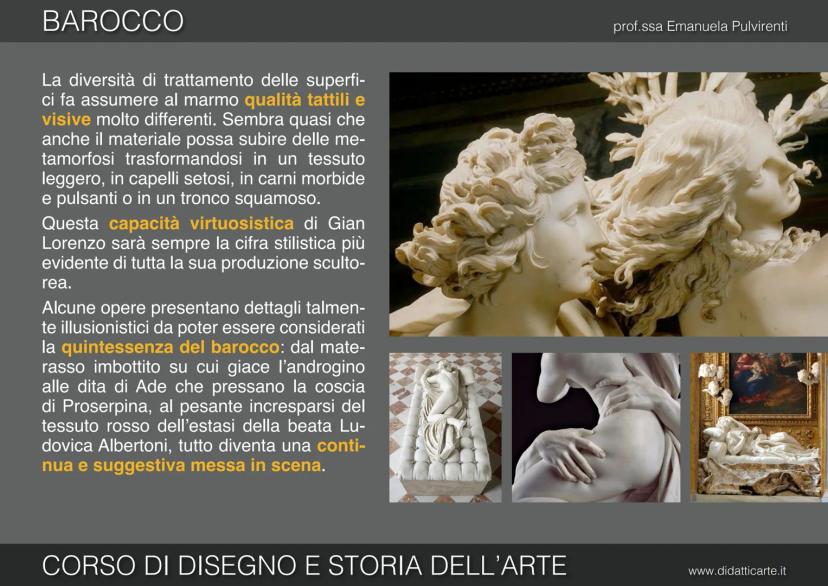 BAROCCO

prof.ssa Emanuela Pulvirenti

La diversità di trattamento delle superfici fa assumere al marmo qualità tattili e visive molto differenti. Sembra quasi che anche il materiale possa subire delle metamorfosi trasformandosi in un tessuto leggero, in capelli setosi, in carni morbide e pulsanti o in un tronco squamoso.

Questa capacità virtuosistica di Gian Lorenzo sarà sempre la cifra stilistica più evidente di tutta la sua produzione scultorea.

Alcune opere presentano dettagli talmente illusionistici da poter essere considerati la quintessenza del barocco: dal materasso imbottito su cui giace l'androgino alle dita di Ade che pressano la coscia di Proserpina, al pesante incresparsi del tessuto rosso dell'estasi della beata Ludovica Albertoni, tutto diventa una continua e suggestiva messa in scena.

CORSO DI DISEGNO E STORIA DELL'ARTE

www.didatticarte.it